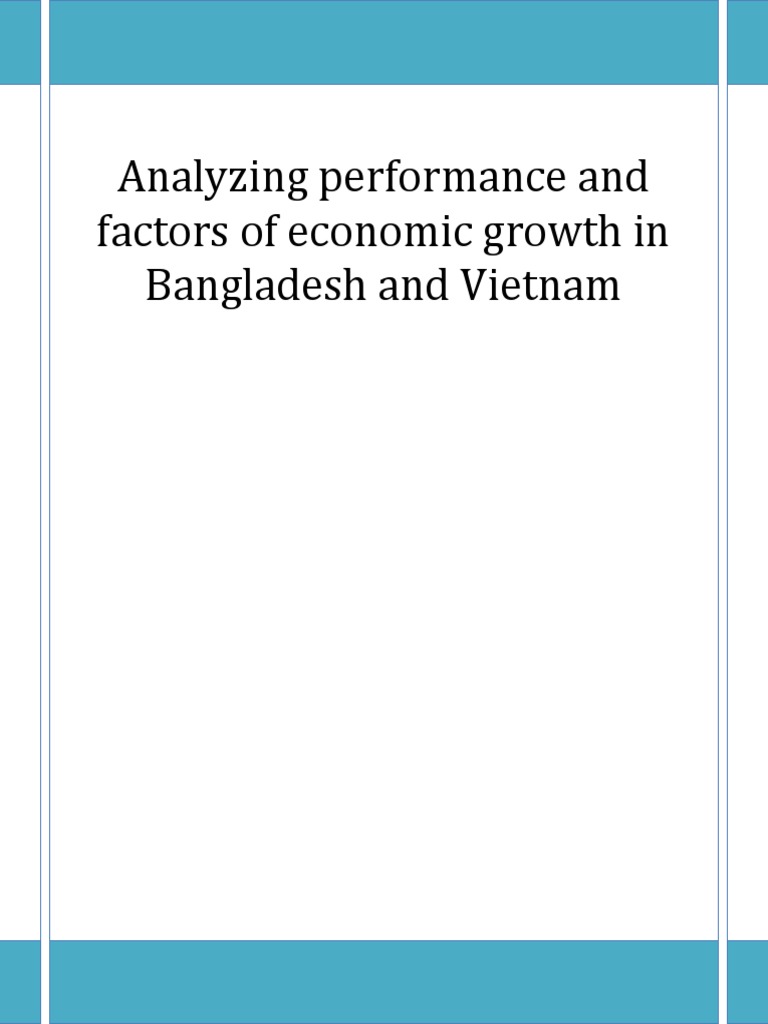 Analyzing performance and factors of economic growth in Bangladesh and Vietnam